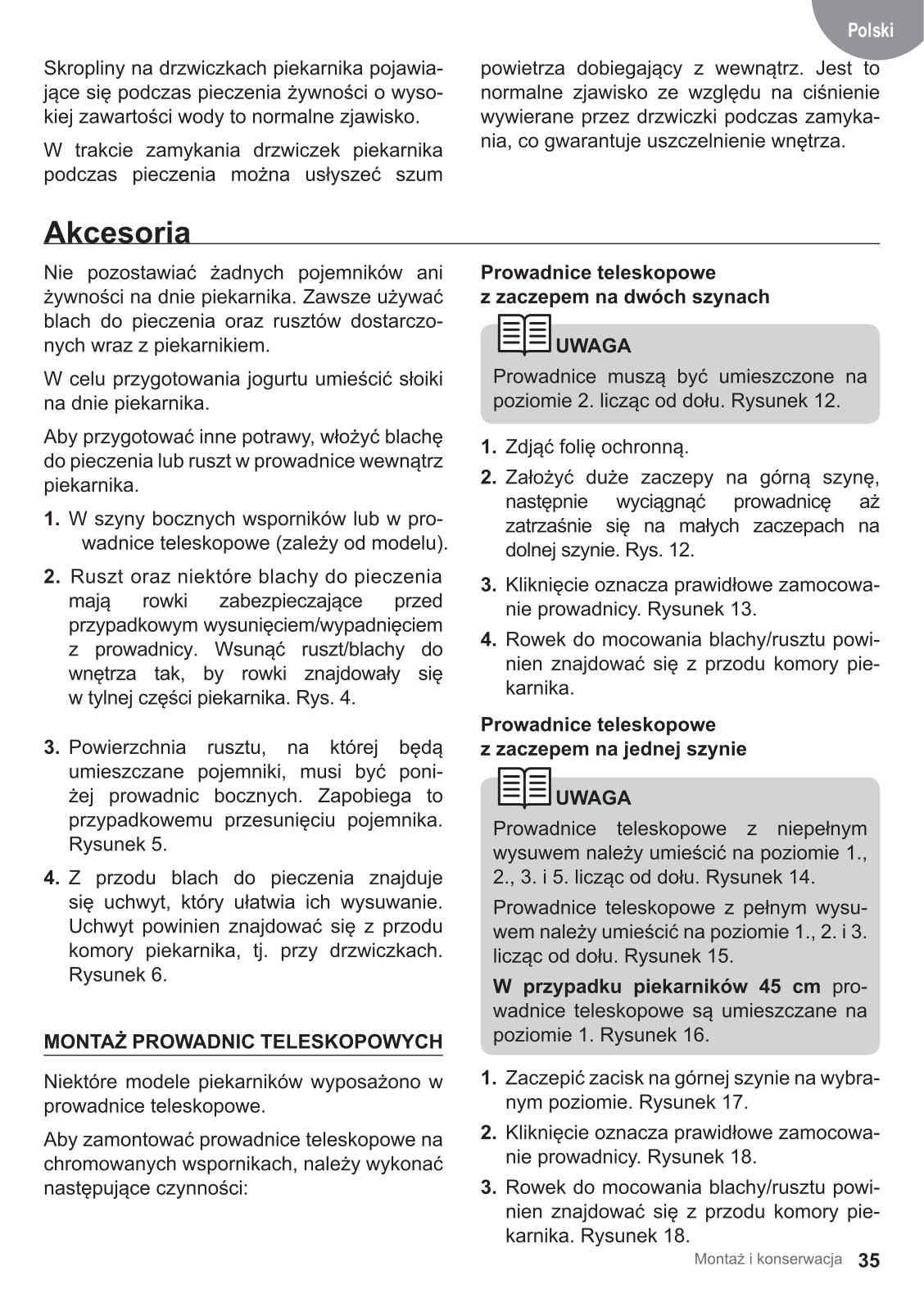 Polski

Skropliny na drzwiczkach piekarnika pojawiające się podczas pieczenia żywności o wysokiej zawartości wody to normalne zjawisko.

W trakcie zamykania drzwiczek piekarnika podczas pieczenia można usłyszeć szum powietrza dobiegający z wewnątrz. Jest to normalne zjawisko ze względu na ciśnienie wywierane przez drzwiczki podczas zamykania, co gwarantuje uszczelnienie wnętrza.

Akcesoria

Nie pozostawiać żadnych pojemników ani żywności na dnie piekarnika. Zawsze używać blach do pieczenia oraz rusztów dostarczonych wraz z piekarnikiem.

W celu przygotowania jogurtu umieścić słoiki na dnie piekarnika.

Aby przygotować inne potrawy, włożyć blachę do pieczenia lub ruszt w prowadnice wewnątrz piekarnika.

1. W szyny bocznych wsporników lub w prowadnice teleskopowe (zależy od modelu).

2. Ruszt oraz niektóre blachy do pieczenia mają rowki zabezpieczające przed przypadkowym wysunięciem/wypadnięciem z prowadnicy. Wsunąć ruszt/blachy do wnętrza tak, by rowki znajdowały się w tylnej części piekarnika. Rys. 4.

3. Powierzchnia rusztu, na której będą umieszczane pojemniki, musi być poniżej prowadnic bocznych. Zapobiega to przypadkowemu przesunięciu pojemnika. Rysunek 5.

4. Z przodu blach do pieczenia znajduje się uchwyt, który ułatwia ich wysuwanie. Uchwyt powinien znajdować się z przodu komory piekarnika, tj. przy drzwiczkach. Rysunek 6.

MONTAŻ PROWADNIC TELESKOPOWYCH

Niektóre modele piekarników wyposażono w prowadnice teleskopowe.

Aby zamontować prowadnice teleskopowe na chromowanych wspornikach, należy wykonać następujące czynności:

Prowadnice teleskopowe z zaczepem na dwóch szynach

UWAGA
Prowadnice muszą być umieszczone na poziomie 2. licząc od dołu. Rysunek 12.

1. Zdjąć folię ochronną.
2. Założyć duże zaczepy na górną szynę, następnie wyciągnąć prowadnicę aż zatrzaśnie się na małych zaczepach na dolnej szynie. Rys. 12.
3. Kliknięcie oznacza prawidłowe zamocowanie prowadnicy. Rysunek 13.
4. Rowek do mocowania blachy/rusztu powinien znajdować się z przodu komory piekarnika.

Prowadnice teleskopowe z zaczepem na jednej szynie

UWAGA
Prowadnice teleskopowe z niepełnym wysuwem należy umieścić na poziomie 1., 2., 3. i 5. licząc od dołu. Rysunek 14.

Prowadnice teleskopowe z pełnym wysuwem należy umieścić na poziomie 1., 2. i 3. licząc od dołu. Rysunek 15.

W przypadku piekarników 45 cm prowadnice teleskopowe są umieszczane na poziomie 1. Rysunek 16.

1. Zaczepić zacisk na górnej szynie na wybranym poziomie. Rysunek 17.
2. Kliknięcie oznacza prawidłowe zamocowanie prowadnicy. Rysunek 18.
3. Rowek do mocowania blachy/rusztu powinien znajdować się z przodu komory piekarnika. Rysunek 18.

Montaż i konserwacja 35